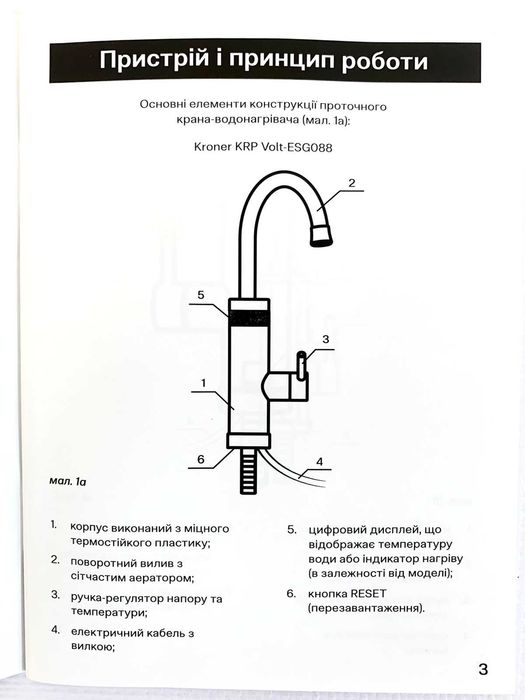 Пристрій і принцип роботи

Основні елементи конструкції проточного крана-водонагрівача (мал. 1а):

Kroner KRP Volt-ESG088

2

5

3

1

6

4

мал. 1а

1. корпус виконаний з міцного термостійкого пластику;

2. поворотний вилив з сітчастим аератором;

3. ручка-регулятор напору та температури;

4. електричний кабель з вилкою;

5. цифровий дисплей, що відображає температуру води або індикатор нагріву (в залежності від моделі);

6. кнопка RESET (перезавантаження).

3